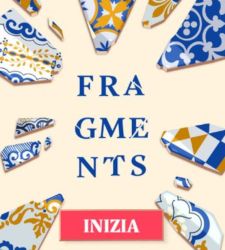 FRA
GME
NTS

INIZIA